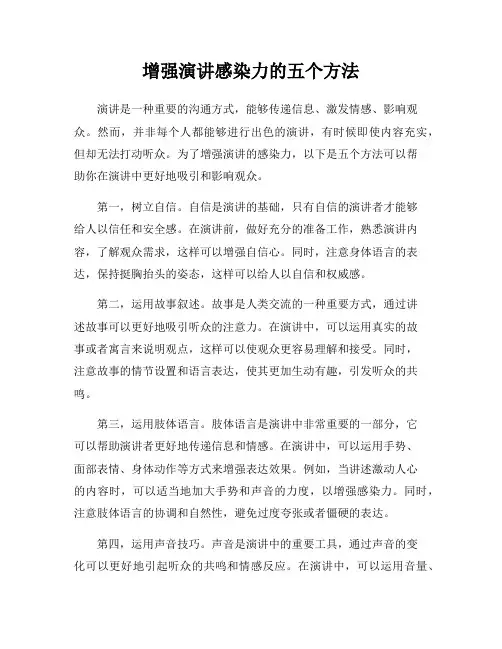 增强演讲感染力的五个方法

演讲是一种重要的沟通方式，能够传递信息、激发情感、影响观众。然而，并非每个人都能够进行出色的演讲，有时候即使内容充实，但却无法打动听众。为了增强演讲的感染力，以下是五个方法可以帮助你在演讲中更好地吸引和影响观众。

第一，树立自信。自信是演讲的基础，只有自信的演讲者才能够给人以信任和安全感。在演讲前，做好充分的准备工作，熟悉演讲内容，了解观众需求，这样可以增强自信心。同时，注意身体语言的表达，保持挺胸抬头的姿态，这样可以给人以自信和权威感。

第二，运用故事叙述。故事是人类交流的一种重要方式，通过讲述故事可以更好地吸引听众的注意力。在演讲中，可以运用真实的故事或者寓言来说明观点，这样可以使观众更容易理解和接受。同时，注意故事的情节设置和语言表达，使其更加生动有趣，引发听众的共鸣。

第三，运用肢体语言。肢体语言是演讲中非常重要的一部分，它可以帮助演讲者更好地传递信息和情感。在演讲中，可以运用手势、面部表情、身体动作等方式来增强表达效果。例如，当讲述激动人心的内容时，可以适当地加大手势和声音的力度，以增强感染力。同时，注意肢体语言的协调和自然性，避免过度夸张或者僵硬的表达。

第四，运用声音技巧。声音是演讲中的重要工具，通过声音的变化可以更好地引起听众的共鸣和情感反应。在演讲中，可以运用音量、